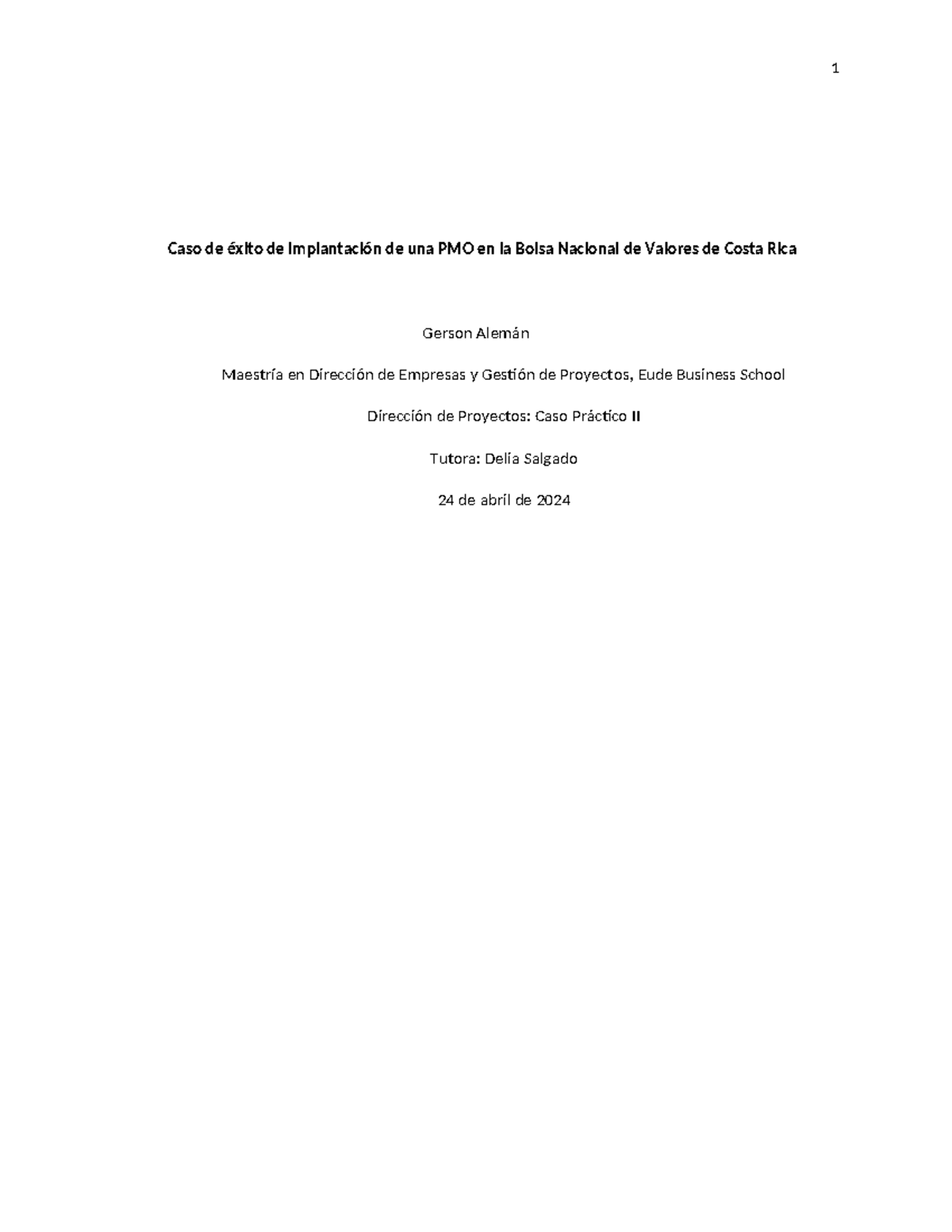 1

Caso de éxito de Implantación de una PMO en la Bolsa Nacional de Valores de Costa Rica

Gerson Alemán

Maestría en Dirección de Empresas y Gestión de Proyectos, Eude Business School

Dirección de Proyectos: Caso Práctico II

Tutora: Delia Salgado

24 de abril de 2024